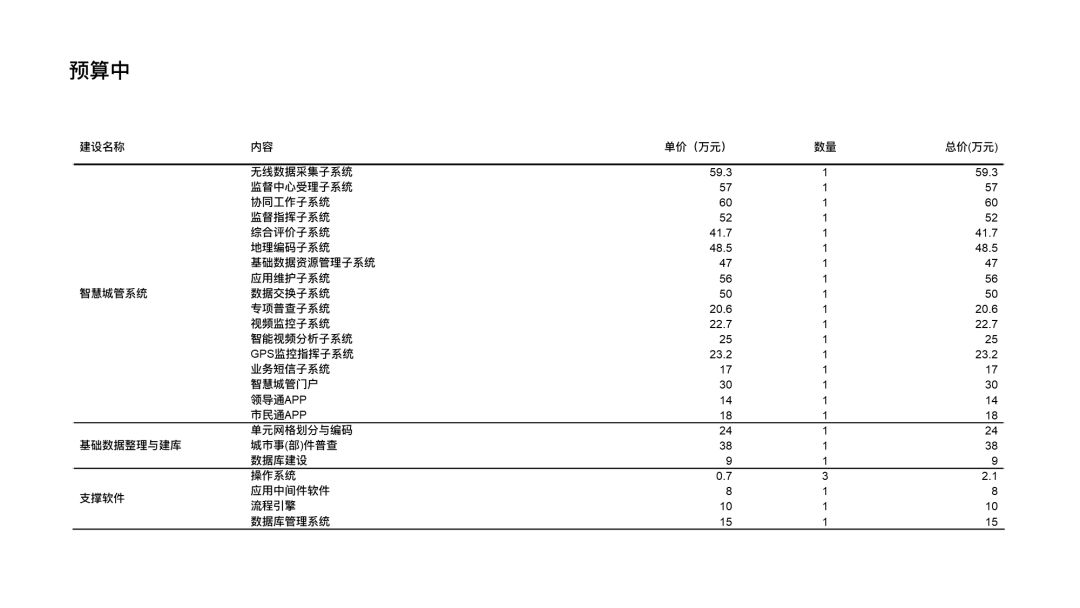 预算中

| 建设名称 | 内容 | 单价（万元） | 数量 | 总价(万元) |
|---|---|---|---|---|
| 智慧城管系统 | 无线数据采集子系统 | 59.3 | 1 | 59.3 |
| | 监督中心受理子系统 | 57 | 1 | 57 |
| | 协同工作子系统 | 60 | 1 | 60 |
| | 监督指挥子系统 | 52 | 1 | 52 |
| | 综合评价子系统 | 41.7 | 1 | 41.7 |
| | 地理编码子系统 | 48.5 | 1 | 48.5 |
| | 基础数据资源管理子系统 | 47 | 1 | 47 |
| | 应用维护子系统 | 56 | 1 | 56 |
| | 数据交换子系统 | 50 | 1 | 50 |
| | 专项普查子系统 | 20.6 | 1 | 20.6 |
| | 视频监控子系统 | 22.7 | 1 | 22.7 |
| | 智能视频分析子系统 | 25 | 1 | 25 |
| | GPS监控指挥子系统 | 23.2 | 1 | 23.2 |
| | 业务短信子系统 | 17 | 1 | 17 |
| | 智慧城管门户 | 30 | 1 | 30 |
| | 领导通APP | 14 | 1 | 14 |
| | 市民通APP | 18 | 1 | 18 |
| 基础数据整理与建库 | 单元网格划分与编码 | 24 | 1 | 24 |
| | 城市事(部)件普查 | 38 | 1 | 38 |
| | 数据库建设 | 9 | 1 | 9 |
| 支撑软件 | 操作系统 | 0.7 | 3 | 2.1 |
| | 应用中间件软件 | 8 | 1 | 8 |
| | 流程引擎 | 10 | 1 | 10 |
| | 数据库管理系统 | 15 | 1 | 15 |